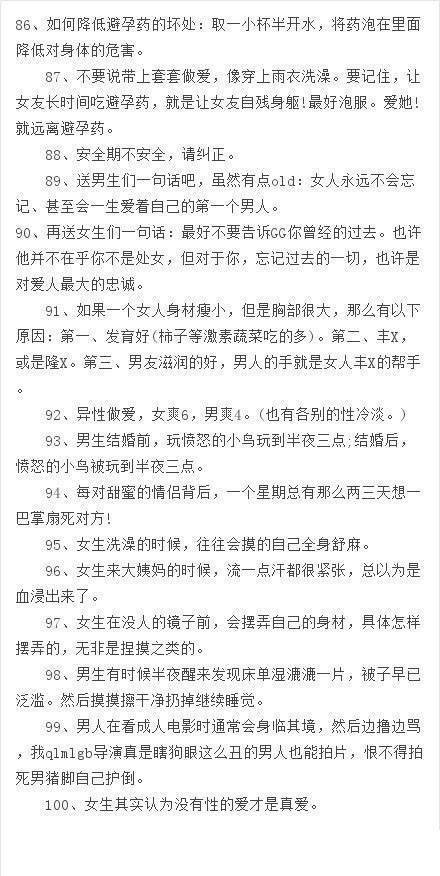 86、如何降低避孕药的坏处：取一小杯半开水，将药泡在里面降低对身体的危害。

87、不要说带上套套做爱，像穿上雨衣洗澡。要记住，让女友长时间吃避孕药，就是让女友自残身躯！最好泡服。爱她！就远离避孕药。

88、安全期不安全，请纠正。

89、送男生们一句话吧，虽然有点old：女人永远不会忘记、甚至会一生爱着自己的第一个男人。

90、再送女生们一句话：最好不要告诉GG你曾经的过去。也许他并不在乎你不是处女，但对于你，忘记过去的一切，也许是对爱人最大的忠诚。

91、如果一个女人身材瘦小，但是胸部很大，那么有以下原因：第一、发育好（柿子等激素蔬菜吃的多）。第二、丰X，或是隆X。第三、男友滋润的好，男人的手就是女人丰X的帮手。

92、异性做爱，女爽6，男爽4。（也有各别的性冷淡。）

93、男生结婚前，玩愤怒的小鸟玩到半夜三点；结婚后，愤怒的小鸟被玩到半夜三点。

94、每对甜蜜的情侣背后，一个星期总有那么两三天想一巴掌扇死对方！

95、女生洗澡的时候，往往会摸的自己全身舒麻。

96、女生来大姨妈的时候，流一点汗都很紧张，总以为是血浸出来了。

97、女生在没人的镜子前，会摆弄自己的身材，具体怎样摆弄的，无非是捏摸之类的。

98、男生有时候半夜醒来发现床单湿漉漉一片，被子早已泛滥。然后摸摸擦干净扔掉继续睡觉。

99、男人在看成人电影时通常会身临其境，然后边撸边骂，我qlmlgb导演真是瞎狗眼这么丑的男人也能拍片，恨不得拍死男猪脚自己护倒。

100、女生其实认为没有性的爱才是真爱。